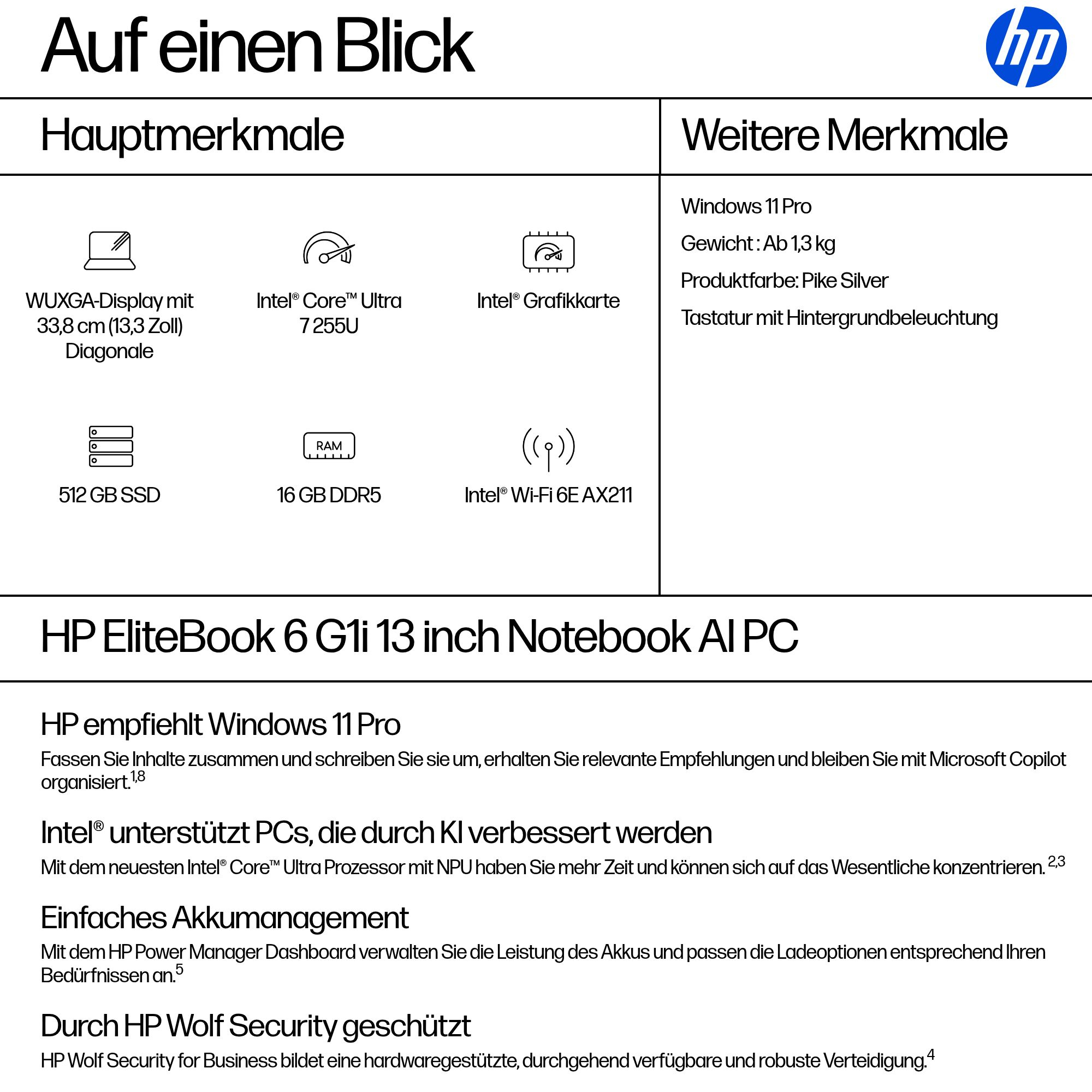 Auf einen Blick

hp

Hauptmerkmale

WUXGA-Display mit 33,8 cm (13,3 Zoll) Diagonale

Intel® Core™ Ultra 7 255U

Intel® Grafikkarte

512 GB SSD

RAM

16 GB DDR5

Intel® Wi-Fi 6E AX211

Weitere Merkmale

Windows 11 Pro

Gewicht : Ab 1,3 kg

Produktfarbe: Pike Silver

Tastatur mit Hintergrundbeleuchtung

HP EliteBook 6 G1i 13 inch Notebook AI PC

HP empfiehlt Windows 11 Pro

Fassen Sie Inhalte zusammen und schreiben Sie sie um, erhalten Sie relevante Empfehlungen und bleiben Sie mit Microsoft Copilot organisiert.$^{1,8}$

Intel® unterstützt PCs, die durch KI verbessert werden

Mit dem neuesten Intel® Core™ Ultra Prozessor mit NPU haben Sie mehr Zeit und können sich auf das Wesentliche konzentrieren. $^{2,3}$

Einfaches Akkumanagement

Mit dem HP Power Manager Dashboard verwalten Sie die Leistung des Akkus und passen die Ladeoptionen entsprechend Ihren Bedürfnissen an.$^{5}$

Durch HP Wolf Security geschützt

HP Wolf Security for Business bildet eine hardwaregestützte, durchgehend verfügbare und robuste Verteidigung.$^{4}$